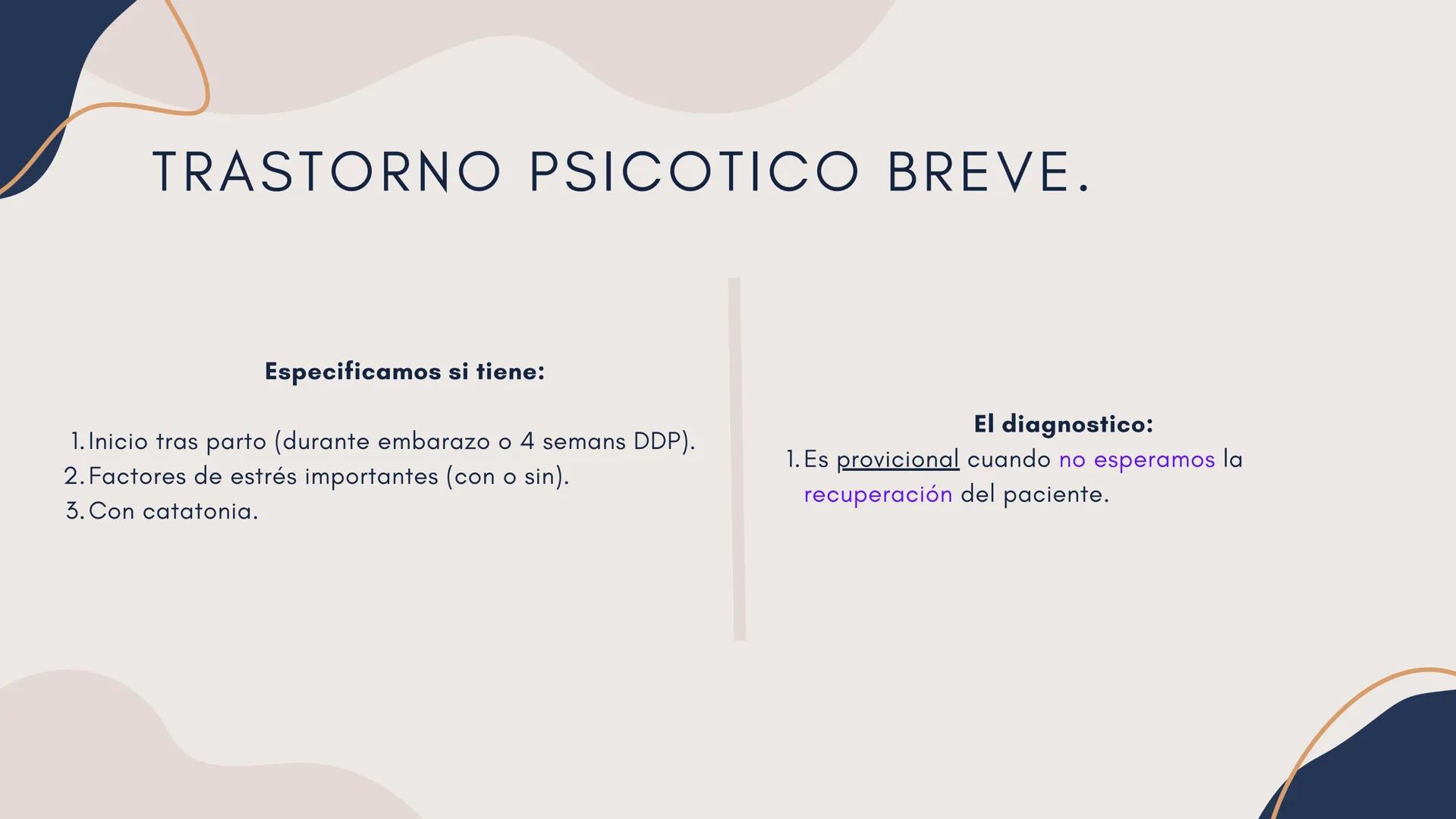 TRASTORNO PSICOTICO BREVE.

Especificamos si tiene:

1. Inicio tras parto (durante embarazo o 4 semans DDP).
2. Factores de estrés importantes (con o sin).
3. Con catatonia.

El diagnostico:
1. Es provicional cuando no esperamos la recuperación del paciente.